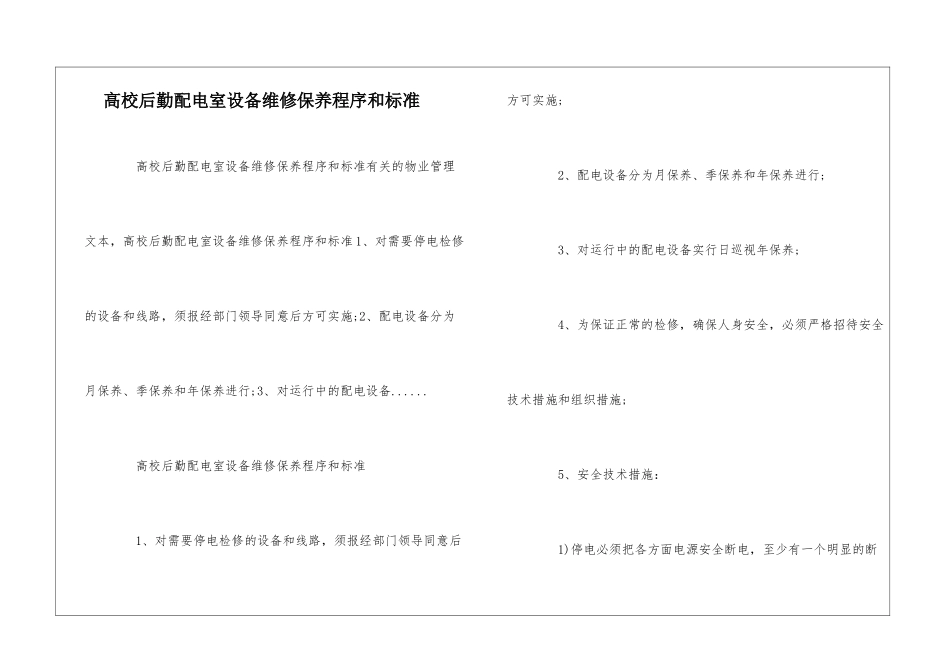 高校后勤配电室设备维修保养程序和标准

高校后勤配电室设备维修保养程序和标准有关的物业管理文本，高校后勤配电室设备维修保养程序和标准1、对需要停电检修的设备和线路，须报经部门领导同意后方可实施;2、配电设备分为月保养、季保养和年保养进行;3、对运行中的配电设备......

高校后勤配电室设备维修保养程序和标准

1、对需要停电检修的设备和线路，须报经部门领导同意后方可实施；

2、配电设备分为月保养、季保养和年保养进行；

3、对运行中的配电设备实行日巡视年保养；

4、为保证正常的检修，确保人身安全，必须严格招待安全技术措施和组织措施；

5、安全技术措施：

1)停电必须把各方面电源安全断电，至少有一个明显的断